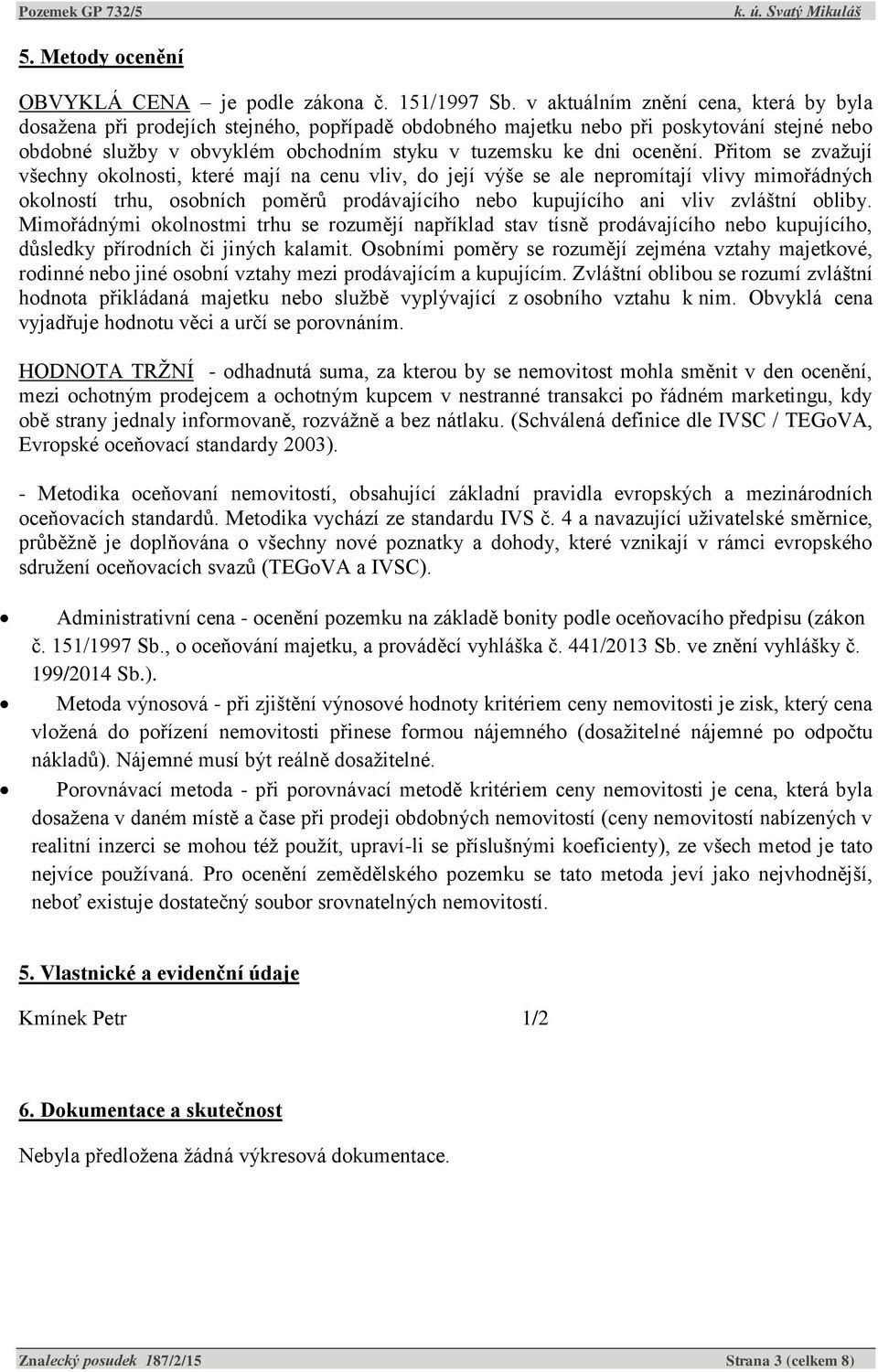 Pozemek GP 732/5 k. ú. Svatý Mikuláš

5. Metody ocenění

OBVYKLÁ CENA – je podle zákona č. 151/1997 Sb. v aktuálním znění cena, která by byla dosažena při prodejích stejného, popřípadě obdobného majetku nebo při poskytování stejné nebo obdobné služby v obvyklém obchodním styku v tuzemsku ke dni ocenění. Přitom se zvažují všechny okolnosti, které mají na cenu vliv, do její výše se ale nepromítají vlivy mimořádných okolností trhu, osobních poměrů prodávajícího nebo kupujícího ani vliv zvláštní obliby. Mimořádnými okolnostmi trhu se rozumějí například stav tísně prodávajícího nebo kupujícího, důsledky přírodních či jiných kalamit. Osobními poměry se rozumějí zejména vztahy majetkové, rodinné nebo jiné osobní vztahy mezi prodávajícím a kupujícím. Zvláštní oblibou se rozumí zvláštní hodnota přikládaná majetku nebo službě vyplývající z osobního vztahu k nim. Obvyklá cena vyjadřuje hodnotu věci a určí se porovnáním.

HODNOTA TRŽNÍ - odhadnutá suma, za kterou by se nemovitost mohla směnit v den ocenění, mezi ochotným prodejcem a ochotným kupcem v nestranné transakci po řádném marketingu, kdy obě strany jednaly informovaně, rozvážně a bez nátlaku. (Schválená definice dle IVSC / TEGoVA, Evropské oceňovací standardy 2003).

- Metodika oceňovaní nemovitostí, obsahující základní pravidla evropských a mezinárodních oceňovacích standardů. Metodika vychází ze standardu IVS č. 4 a navazující uživatelské směrnice, průběžně je doplňována o všechny nové poznatky a dohody, které vznikají v rámci evropského sdružení oceňovacích svazů (TEGoVA a IVSC).

• Administrativní cena - ocenění pozemku na základě bonity podle oceňovacího předpisu (zákon č. 151/1997 Sb., o oceňování majetku, a prováděcí vyhláška č. 441/2013 Sb. ve znění vyhlášky č. 199/2014 Sb.).

• Metoda výnosová - při zjištění výnosové hodnoty kritériem ceny nemovitosti je zisk, který cena vložená do pořízení nemovitosti přinese formou nájemného (dosažitelné nájemné po odpočtu nákladů). Nájemné musí být reálně dosažitelné.

• Porovnávací metoda - při porovnávací metodě kritériem ceny nemovitosti je cena, která byla dosažena v daném místě a čase při prodeji obdobných nemovitostí (ceny nemovitostí nabízených v realitní inzerci se mohou též použít, upraví-li se příslušnými koeficienty), ze všech metod je tato nejvíce používaná. Pro ocenění zemědělského pozemku se tato metoda jeví jako nejvhodnější, neboť existuje dostatečný soubor srovnatelných nemovitostí.

5. Vlastnické a evidenční údaje

Kmínek Petr 1/2

6. Dokumentace a skutečnost

Nebyla předložena žádná výkresová dokumentace.

Znalecký posudek 187/2/15 Strana 3 (celkem 8)